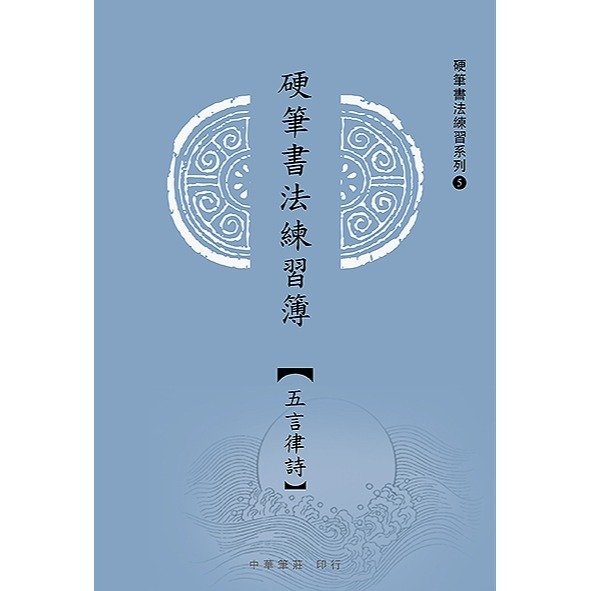 硬筆書法練習系列 5

硬筆書法練習簿

【五言律詩】

中華筆莊 印行